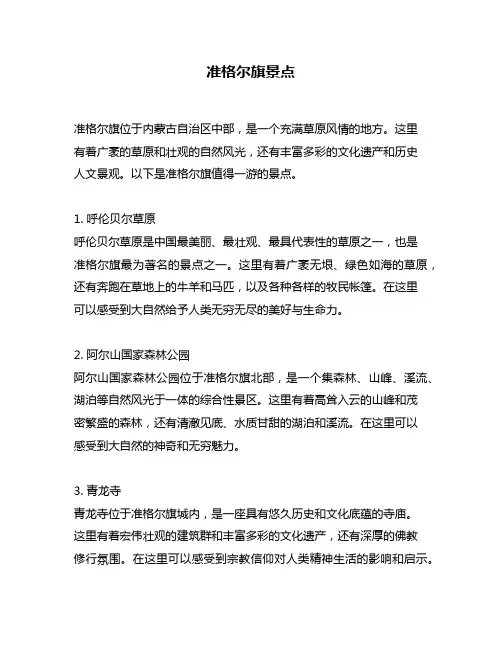 准格尔旗景点

准格尔旗位于内蒙古自治区中部，是一个充满草原风情的地方。这里有着广袤的草原和壮观的自然风光，还有丰富多彩的文化遗产和历史人文景观。以下是准格尔旗值得一游的景点。

1. 呼伦贝尔草原
呼伦贝尔草原是中国最美丽、最壮观、最具代表性的草原之一，也是准格尔旗最为著名的景点之一。这里有着广袤无垠、绿色如海的草原，还有奔跑在草地上的牛羊和马匹，以及各种各样的牧民帐篷。在这里可以感受到大自然给予人类无穷无尽的美好与生命力。

2. 阿尔山国家森林公园
阿尔山国家森林公园位于准格尔旗北部，是一个集森林、山峰、溪流、湖泊等自然风光于一体的综合性景区。这里有着高耸入云的山峰和茂密繁盛的森林，还有清澈见底、水质甘甜的湖泊和溪流。在这里可以感受到大自然的神奇和无穷魅力。

3. 青龙寺
青龙寺位于准格尔旗城内，是一座具有悠久历史和文化底蕴的寺庙。这里有着宏伟壮观的建筑群和丰富多彩的文化遗产，还有深厚的佛教修行氛围。在这里可以感受到宗教信仰对人类精神生活的影响和启示。